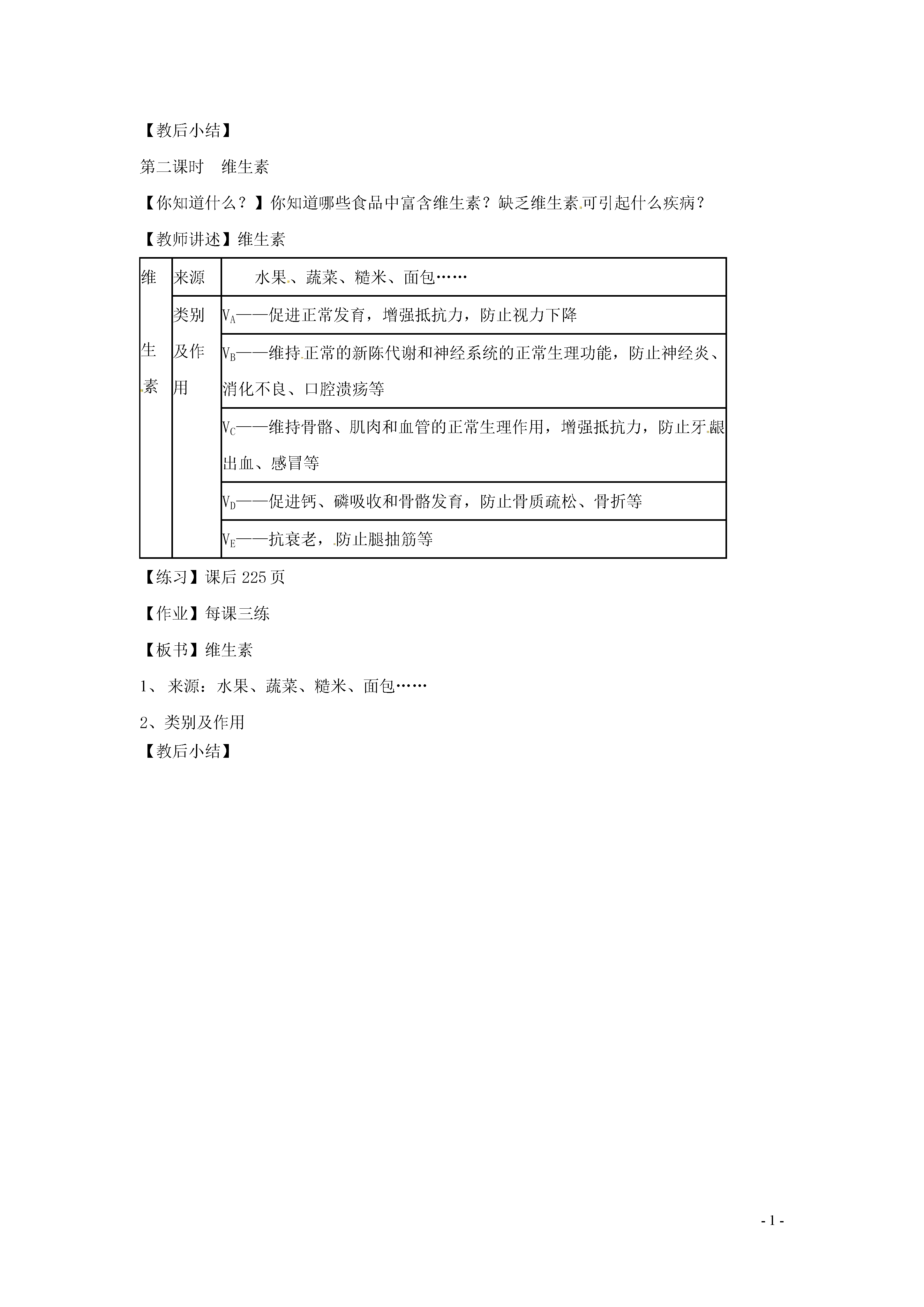 【教后小结】

第二课时　维生素

【你知道什么？】你知道哪些食品中富含维生素？缺乏维生素可引起什么疾病？

【教师讲述】维生素

| 维生素 | 来源 | 水果、蔬菜、糙米、面包…… |
|---|---|---|
| | 类别及作用 | $V_A$——促进正常发育，增强抵抗力，防止视力下降 |
| | | $V_B$——维持正常的新陈代谢和神经系统的正常生理功能，防止神经炎、消化不良、口腔溃疡等 |
| | | $V_C$——维持骨骼、肌肉和血管的正常生理作用，增强抵抗力，防止牙龈出血、感冒等 |
| | | $V_D$——促进钙、磷吸收和骨骼发育，防止骨质疏松、骨折等 |
| | | $V_E$——抗衰老，防止腿抽筋等 |

【练习】课后 225 页

【作业】每课三练

【板书】维生素

1、来源：水果、蔬菜、糙米、面包……

2、类别及作用

【教后小结】

- 1 -